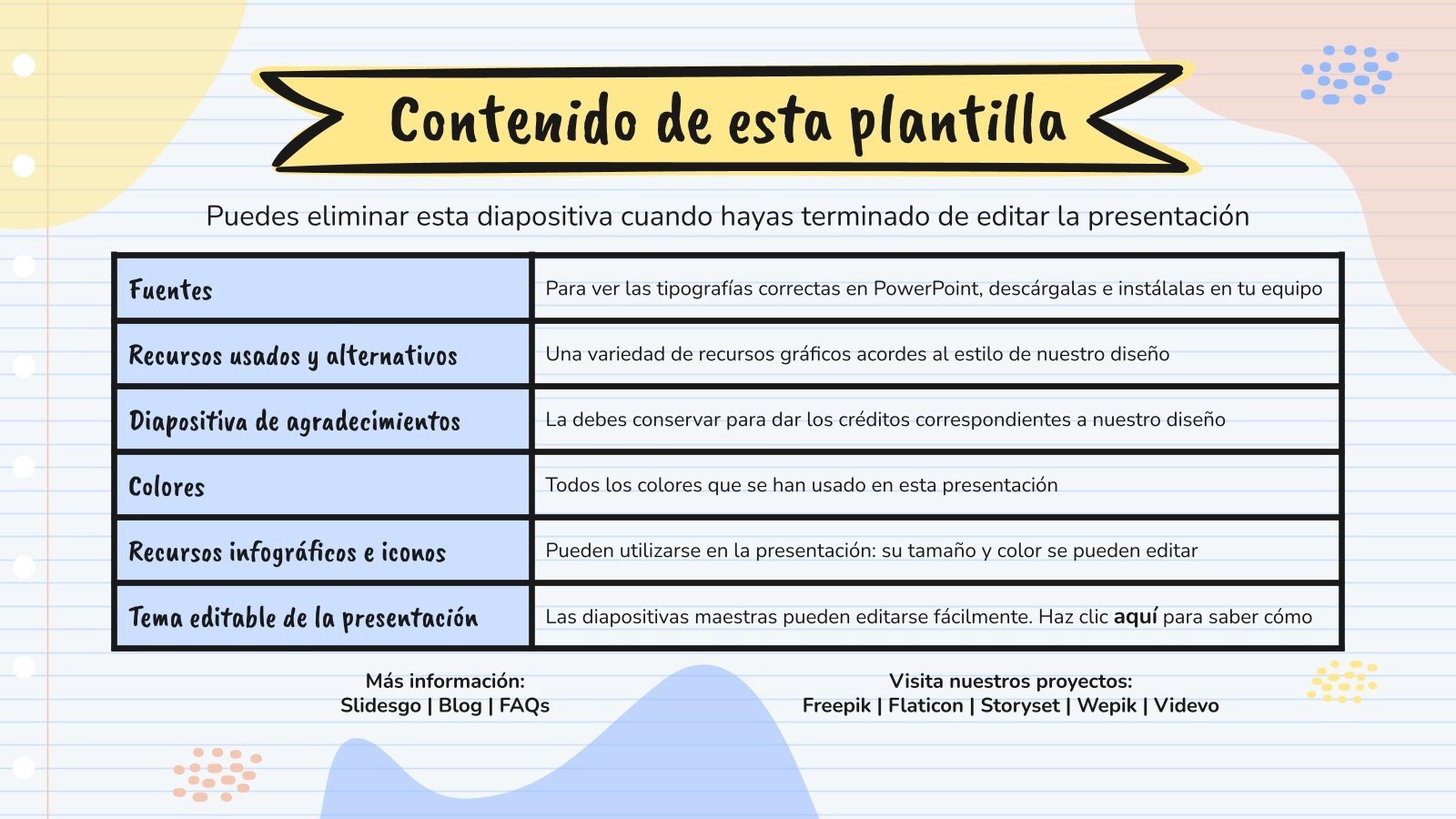 Contenido de esta plantilla

Puedes eliminar esta diapositiva cuando hayas terminado de editar la presentación

| Fuentes | Para ver las tipografías correctas en PowerPoint, descárgalas e instálalas en tu equipo |
|---|---|
| Recursos usados y alternativos | Una variedad de recursos gráficos acordes al estilo de nuestro diseño |
| Diapositiva de agradecimientos | La debes conservar para dar los créditos correspondientes a nuestro diseño |
| Colores | Todos los colores que se han usado en esta presentación |
| Recursos infográficos e iconos | Pueden utilizarse en la presentación: su tamaño y color se pueden editar |
| Tema editable de la presentación | Las diapositivas maestras pueden editarse fácilmente. Haz clic aquí para saber cómo |

Más información:
Slidesgo | Blog | FAQs

Visita nuestros proyectos:
Freepik | Flaticon | Storyset | Wepik | Videvo